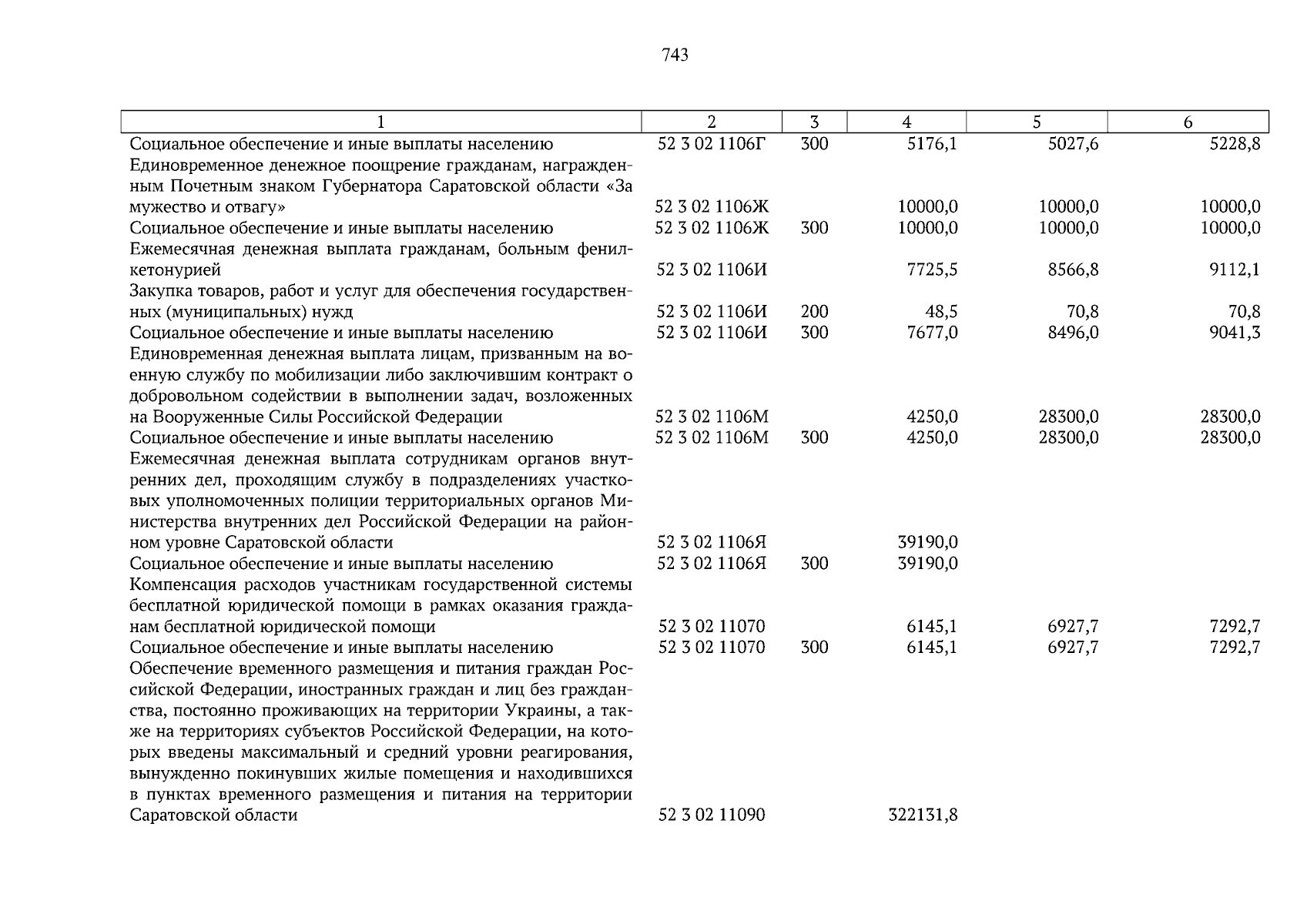 743

| 1 | 2 | 3 | 4 | 5 | 6 |
|---|---|---|---|---|---|
| Социальное обеспечение и иные выплаты населению | 52 3 02 1106Г | 300 | 5176,1 | 5027,6 | 5228,8 |
| Единовременное денежное поощрение гражданам, награжденным Почетным знаком Губернатора Саратовской области «За мужество и отвагу» | 52 3 02 1106Ж | | 10000,0 | 10000,0 | 10000,0 |
| Социальное обеспечение и иные выплаты населению | 52 3 02 1106Ж | 300 | 10000,0 | 10000,0 | 10000,0 |
| Ежемесячная денежная выплата гражданам, больным фенилкетонурией | 52 3 02 1106И | | 7725,5 | 8566,8 | 9112,1 |
| Закупка товаров, работ и услуг для обеспечения государственных (муниципальных) нужд | 52 3 02 1106И | 200 | 48,5 | 70,8 | 70,8 |
| Социальное обеспечение и иные выплаты населению | 52 3 02 1106И | 300 | 7677,0 | 8496,0 | 9041,3 |
| Единовременная денежная выплата лицам, призванным на военную службу по мобилизации либо заключившим контракт о добровольном содействии в выполнении задач, возложенных на Вооруженные Силы Российской Федерации | 52 3 02 1106М | | 4250,0 | 28300,0 | 28300,0 |
| Социальное обеспечение и иные выплаты населению | 52 3 02 1106М | 300 | 4250,0 | 28300,0 | 28300,0 |
| Ежемесячная денежная выплата сотрудникам органов внутренних дел, проходящим службу в подразделениях участковых уполномоченных полиции территориальных органов Министерства внутренних дел Российской Федерации на районном уровне Саратовской области | 52 3 02 1106Я | | 39190,0 | | |
| Социальное обеспечение и иные выплаты населению | 52 3 02 1106Я | 300 | 39190,0 | | |
| Компенсация расходов участникам государственной системы бесплатной юридической помощи в рамках оказания гражданам бесплатной юридической помощи | 52 3 02 11070 | | 6145,1 | 6927,7 | 7292,7 |
| Социальное обеспечение и иные выплаты населению | 52 3 02 11070 | 300 | 6145,1 | 6927,7 | 7292,7 |
| Обеспечение временного размещения и питания граждан Российской Федерации, иностранных граждан и лиц без гражданства, постоянно проживающих на территории Украины, а также на территориях субъектов Российской Федерации, на которых введены максимальный и средний уровни реагирования, вынужденно покинувших жилые помещения и находившихся в пунктах временного размещения и питания на территории Саратовской области | 52 3 02 11090 | | 322131,8 | | |